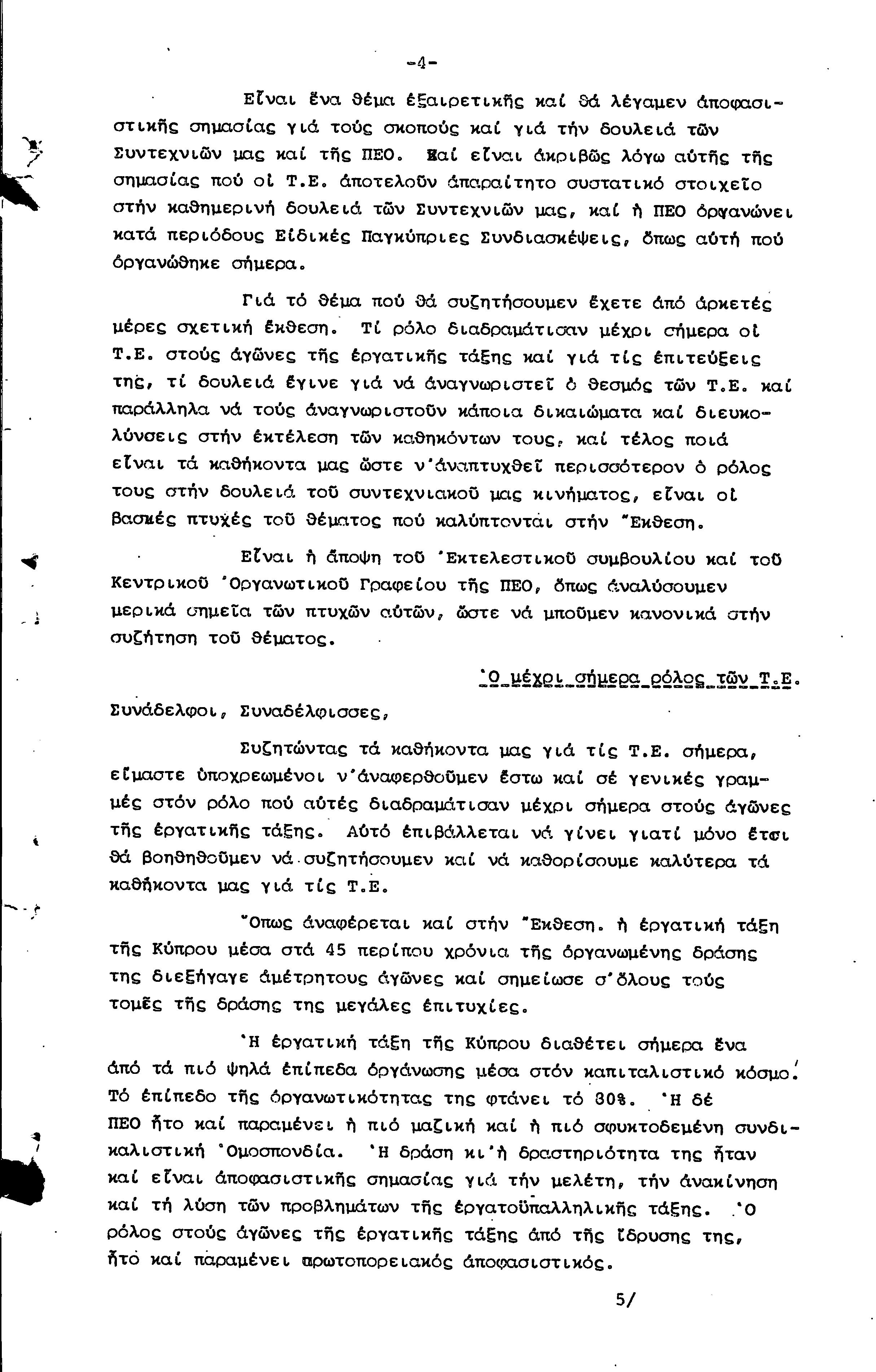 -4-

Εἶναι ἕνα θέμα ἐξαιρετικῆς καί θά λέγαμεν ἀποφασιστικῆς σημασίας γιά τούς σκοπούς καί γιά τήν δουλειά τῶν Συντεχνιῶν μας καί τῆς ΠΕΟ. Καί εἶναι ἀκριβῶς λόγω αὐτῆς τῆς σημασίας πού οἱ Τ.Ε. ἀποτελοῦν ἀπαραίτητο συστατικό στοιχεῖο στήν καθημερινή δουλειά τῶν Συντεχνιῶν μας, καί ἡ ΠΕΟ ὀργανώνει κατά περιόδους Εἰδικές Παγκύπριες Συνδιασκέψεις, ὅπως αὐτή πού ὀργανώθηκε σήμερα.

Γιά τό θέμα πού θά συζητήσουμεν ἔχετε ἀπό ἀρκετές μέρες σχετική ἔκθεση. Τί ρόλο διαδραμάτισαν μέχρι σήμερα οἱ Τ.Ε. στούς ἀγῶνες τῆς ἐργατικῆς τάξης καί γιά τίς ἐπιτεύξεις της, τί δουλειά ἔγινε γιά νά ἀναγνωριστεῖ ὁ θεσμός τῶν Τ.Ε. καί παράλληλα νά τούς ἀναγνωριστοῦν κάποια δικαιώματα καί διευκολύνσεις στήν ἐκτέλεση τῶν καθηκόντων τους, καί τέλος ποιά εἶναι τά καθήκοντα μας ὥστε ν'ἀναπτυχθεῖ περισσότερον ὁ ρόλος τους στήν δουλειά τοῦ συντεχνιακοῦ μας κινήματος, εἶναι οἱ βασικές πτυχές τοῦ θέματος πού καλύπτονται στήν Ἔκθεση.

Εἶναι ἡ ἄποψη τοῦ Ἐκτελεστικοῦ συμβουλίου καί τοῦ Κεντρικοῦ Ὀργανωτικοῦ Γραφείου τῆς ΠΕΟ, ὅπως ἀναλύσουμεν μερικά σημεῖα τῶν πτυχῶν αὐτῶν, ὥστε νά μποῦμεν κανονικά στήν συζήτηση τοῦ θέματος.

Ὁ μέχρι σήμερα ρόλος τῶν Τ.Ε.

Συνάδελφοι, Συναδέλφισσες,

Συζητώντας τά καθήκοντα μας γιά τίς Τ.Ε. σήμερα, εἴμαστε ὑποχρεωμένοι ν'ἀναφερθοῦμεν ἔστω καί σέ γενικές γραμμές στόν ρόλο πού αὐτές διαδραμάτισαν μέχρι σήμερα στούς ἀγῶνες τῆς ἐργατικῆς τάξης. Αὐτό ἐπιβάλλεται νά γίνει γιατί μόνο ἔτσι θά βοηθηθοῦμεν νά συζητήσουμεν καί νά καθορίσουμε καλύτερα τά καθήκοντα μας γιά τίς Τ.Ε.

Ὅπως ἀναφέρεται καί στήν Ἔκθεση. ἡ ἐργατική τάξη τῆς Κύπρου μέσα στά 45 περίπου χρόνια τῆς ὀργανωμένης δράσης της διεξήγαγε ἀμέτρητους ἀγῶνες καί σημείωσε σ'ὅλους τούς τομεῖς τῆς δράσης της μεγάλες ἐπιτυχίες.

Ἡ ἐργατική τάξη τῆς Κύπρου διαθέτει σήμερα ἕνα ἀπό τά πιό ψηλά ἐπίπεδα ὀργάνωσης μέσα στόν καπιταλιστικό κόσμο. Τό ἐπίπεδο τῆς ὀργανωτικότητας της φτάνει τό 80%. Ἡ δέ ΠΕΟ ἦτο καί παραμένει ἡ πιό μαζική καί ἡ πιό σφυκτοδεμένη συνδικαλιστική Ὁμοσπονδία. Ἡ δράση κι'ἡ δραστηριότητα της ἦταν καί εἶναι ἀποφασιστικῆς σημασίας γιά τήν μελέτη, τήν ἀνακίνηση καί τή λύση τῶν προβλημάτων τῆς ἐργατοϋπαλληλικῆς τάξης. Ὁ ρόλος στούς ἀγῶνες τῆς ἐργατικῆς τάξης ἀπό τῆς ἵδρυσης της, ἦτο καί παραμένει πρωτοπορειακός ἀποφασιστικός.

5/